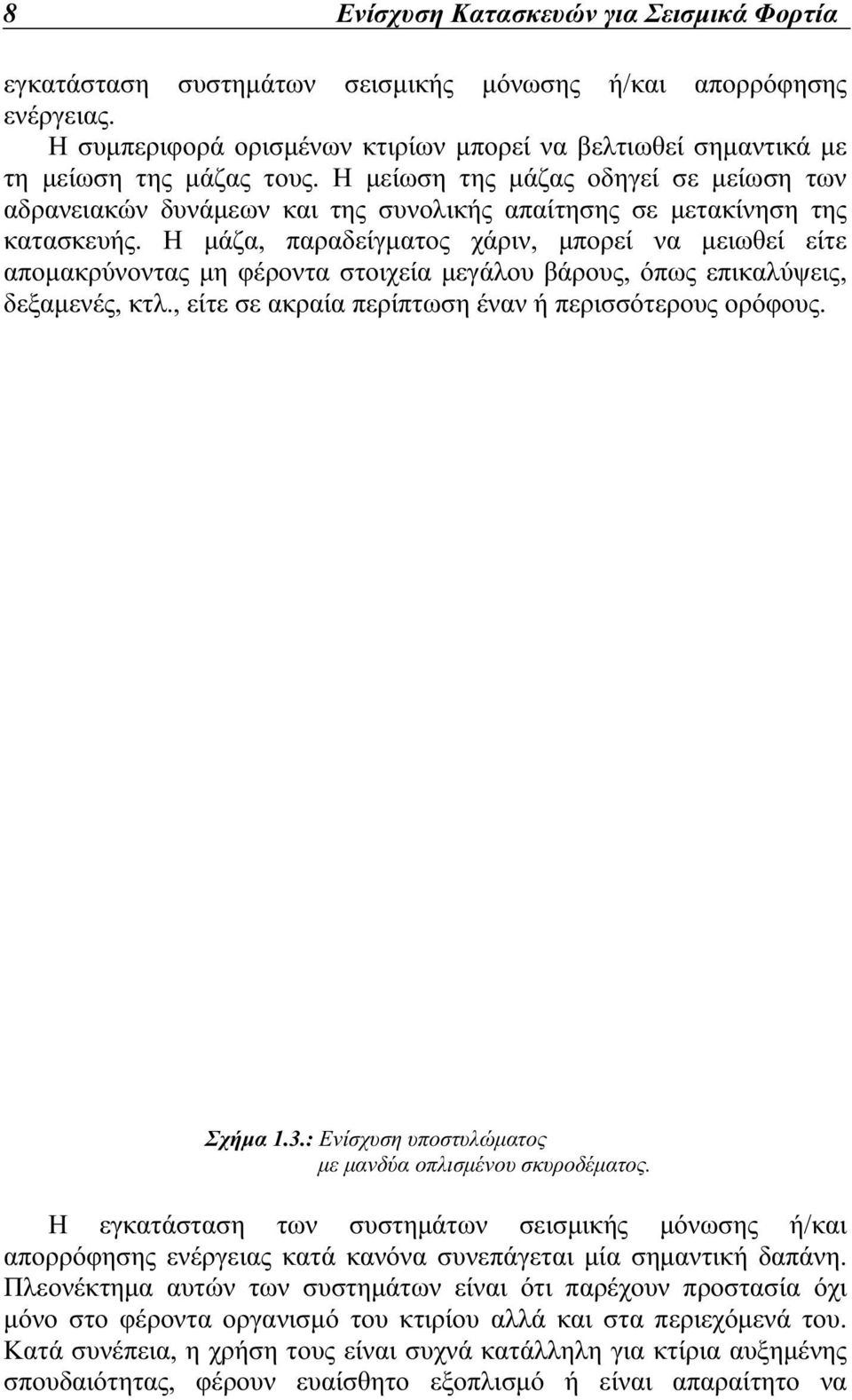 8 Ενίσχυση Κατασκευών για Σεισμικά Φορτία

εγκατάσταση συστημάτων σεισμικής μόνωσης ή/και απορρόφησης ενέργειας.

Η συμπεριφορά ορισμένων κτιρίων μπορεί να βελτιωθεί σημαντικά με τη μείωση της μάζας τους. Η μείωση της μάζας οδηγεί σε μείωση των αδρανειακών δυνάμεων και της συνολικής απαίτησης σε μετακίνηση της κατασκευής. Η μάζα, παραδείγματος χάριν, μπορεί να μειωθεί είτε απομακρύνοντας μη φέροντα στοιχεία μεγάλου βάρους, όπως επικαλύψεις, δεξαμενές, κτλ., είτε σε ακραία περίπτωση έναν ή περισσότερους ορόφους.

Σχήμα 1.3.: Ενίσχυση υποστυλώματος με μανδύα οπλισμένου σκυροδέματος.

Η εγκατάσταση των συστημάτων σεισμικής μόνωσης ή/και απορρόφησης ενέργειας κατά κανόνα συνεπάγεται μία σημαντική δαπάνη. Πλεονέκτημα αυτών των συστημάτων είναι ότι παρέχουν προστασία όχι μόνο στο φέροντα οργανισμό του κτιρίου αλλά και στα περιεχόμενά του. Κατά συνέπεια, η χρήση τους είναι συχνά κατάλληλη για κτίρια αυξημένης σπουδαιότητας, φέρουν ευαίσθητο εξοπλισμό ή είναι απαραίτητο να